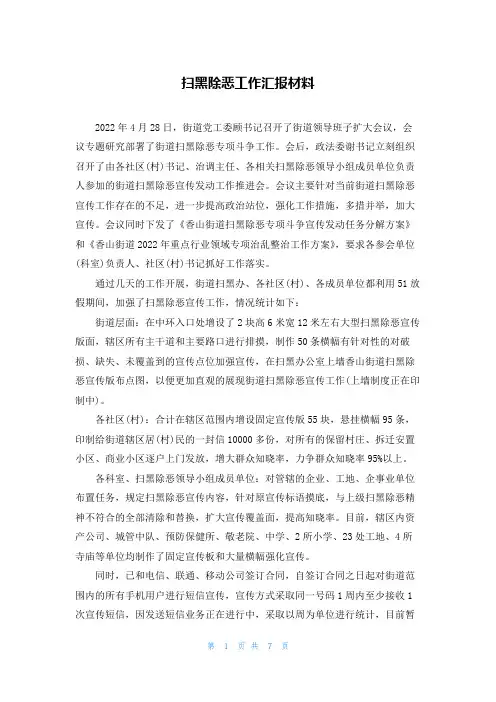 扫黑除恶工作汇报材料

2022年4月28日，街道党工委顾书记召开了街道领导班子扩大会议，会议专题研究部署了街道扫黑除恶专项斗争工作。会后，政法委谢书记立刻组织召开了由各社区(村)书记、治调主任、各相关扫黑除恶领导小组成员单位负责人参加的街道扫黑除恶宣传发动工作推进会。会议主要针对当前街道扫黑除恶宣传工作存在的不足，进一步提高政治站位，强化工作措施，多措并举，加大宣传。会议同时下发了《香山街道扫黑除恶专项斗争宣传发动任务分解方案》和《香山街道2022年重点行业领域专项治乱整治工作方案》，要求各参会单位(科室)负责人、社区(村)书记抓好工作落实。

通过几天的工作开展，街道扫黑办、各社区(村)、各成员单位都利用51放假期间，加强了扫黑除恶宣传工作，情况统计如下：

街道层面：在中环入口处增设了2块高6米宽12米左右大型扫黑除恶宣传版面，辖区所有主干道和主要路口进行排摸，制作50条横幅有针对性的对破损、缺失、未覆盖到的宣传点位加强宣传，在扫黑办公室上墙香山街道扫黑除恶宣传版布点图，以便更加直观的展现街道扫黑除恶宣传工作(上墙制度正在印制中)。

各社区(村)：合计在辖区范围内增设固定宣传版55块，悬挂横幅95条，印制给街道辖区居(村)民的一封信10000多份，对所有的保留村庄、拆迁安置小区、商业小区逐户上门发放，增大群众知晓率，力争群众知晓率95%以上。

各科室、扫黑除恶领导小组成员单位：对管辖的企业、工地、企事业单位布置任务，规定扫黑除恶宣传内容，针对原宣传标语摸底，与上级扫黑除恶精神不符合的全部清除和替换，扩大宣传覆盖面，提高知晓率。目前，辖区内资产公司、城管中队、预防保健所、敬老院、中学、2所小学、23处工地、4所寺庙等单位均制作了固定宣传板和大量横幅强化宣传。

同时，已和电信、联通、移动公司签订合同，自签订合同之日起对街道范围内的所有手机用户进行短信宣传，宣传方式采取同一号码1周内至少接收1次宣传短信，因发送短信业务正在进行中，采取以周为单位进行统计，目前暂

第 1 页 共 7 页